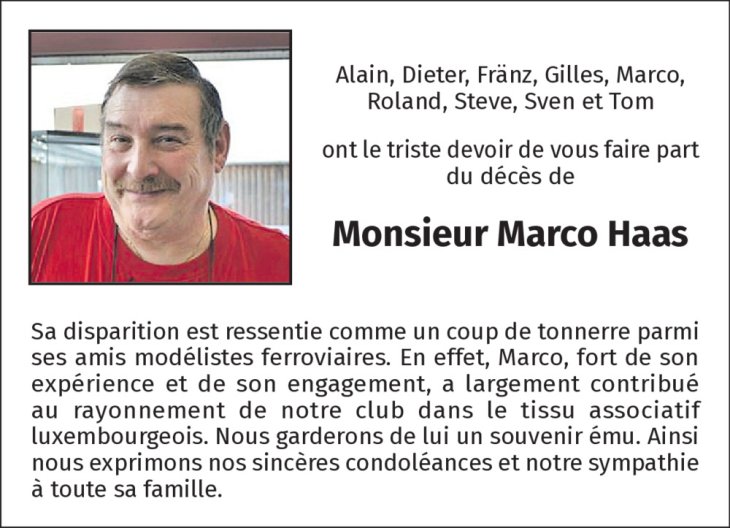 Alain, Dieter, Fränz, Gilles, Marco, Roland, Steve, Sven et Tom

ont le triste devoir de vous faire part du décès de

Monsieur Marco Haas

Sa disparition est ressentie comme un coup de tonnerre parmi ses amis modélistes ferroviaires. En effet, Marco, fort de son expérience et de son engagement, a largement contribué au rayonnement de notre club dans le tissu associatif luxembourgeois. Nous garderons de lui un souvenir ému. Ainsi nous exprimons nos sincères condoléances et notre sympathie à toute sa famille.